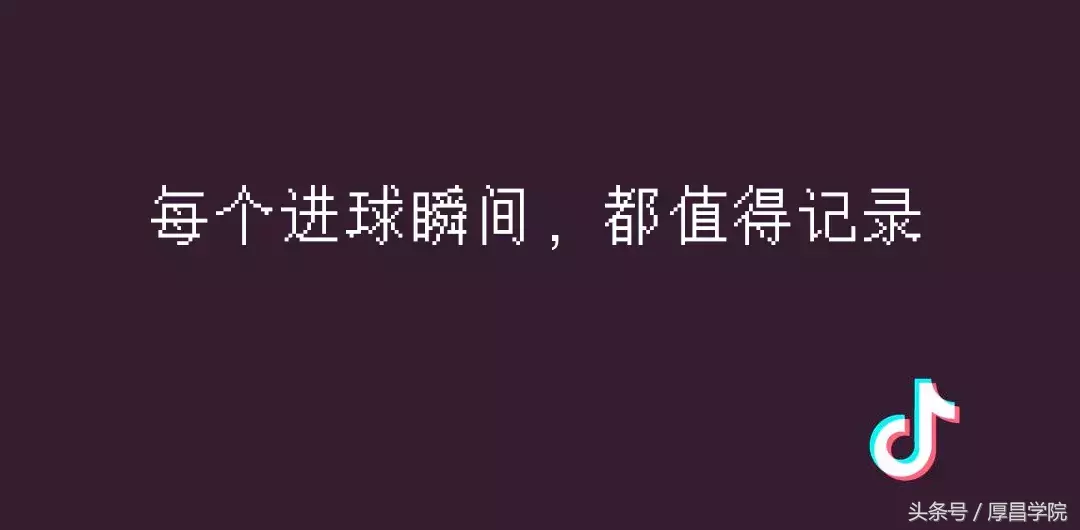 每个进球瞬间，都值得记录

头条号 / 厚昌学院